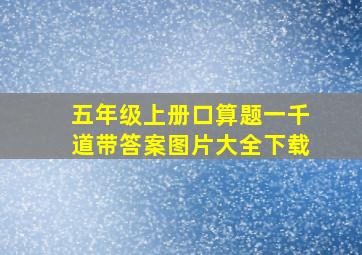 五年级上册口算题一千道带答案图片大全下载